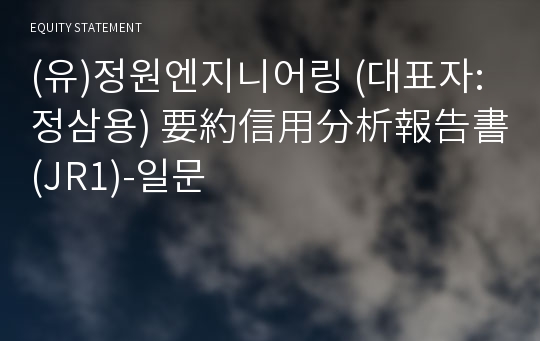 EQUITY STATEMENT

(유)정원엔지니어링 (대표자: 정삼용) 要約信用分析報告書 (JR1)-일문